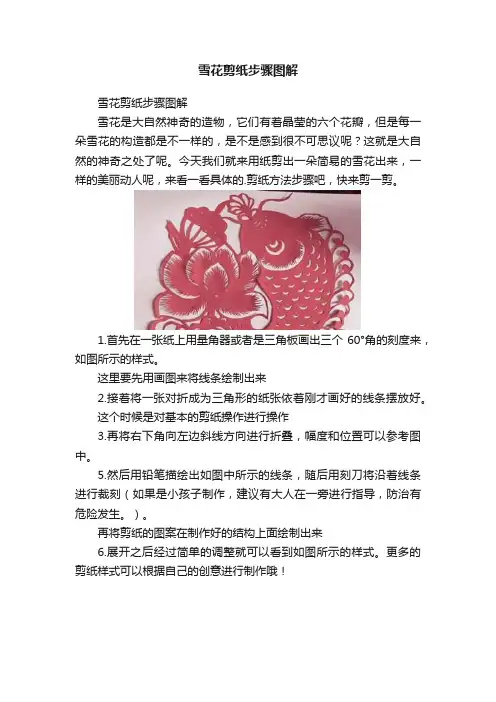 雪花剪纸步骤图解

雪花剪纸步骤图解

雪花是大自然神奇的造物，它们有着晶莹的六个花瓣，但是每一朵雪花的构造都是不一样的，是不是感到很不可思议呢？这就是大自然的神奇之处了呢。今天我们就来用纸剪出一朵简易的雪花出来，一样的美丽动人呢，来看一看具体的.剪纸方法步骤吧，快来剪一剪。

1.首先在一张纸上用量角器或者是三角板画出三个 60°角的刻度来，如图所示的样式。

这里要先用画图来将线条绘制出来

2.接着将一张对折成为三角形的纸张依着刚才画好的线条摆放好。

这个时候是对基本的剪纸操作进行操作

3.再将右下角向左边斜线方向进行折叠，幅度和位置可以参考图中。

5.然后用铅笔描绘出如图中所示的线条，随后用刻刀将沿着线条进行裁刻（如果是小孩子制作，建议有大人在一旁进行指导，防治有危险发生。）。

再将剪纸的图案在制作好的结构上面绘制出来

6.展开之后经过简单的调整就可以看到如图所示的样式。更多的剪纸样式可以根据自己的创意进行制作哦！